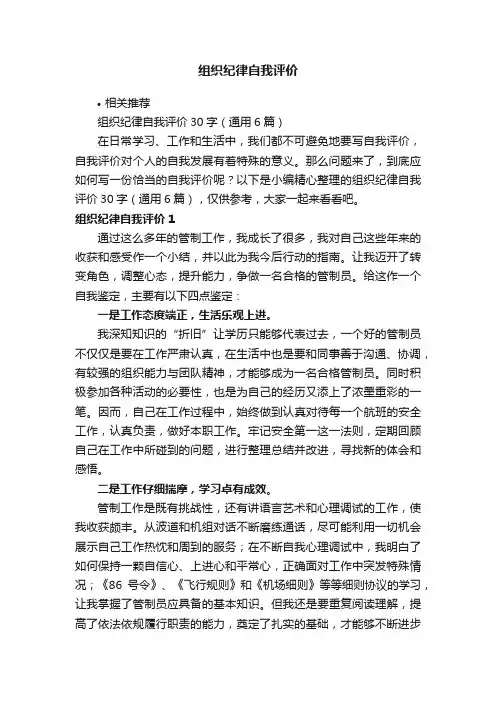 组织纪律自我评价

• 相关推荐

组织纪律自我评价 30 字（通用 6 篇）

在日常学习、工作和生活中，我们都不可避免地要写自我评价，自我评价对个人的自我发展有着特殊的意义。那么问题来了，到底应如何写一份恰当的自我评价呢？以下是小编精心整理的组织纪律自我评价 30 字（通用 6 篇），仅供参考，大家一起来看看吧。

组织纪律自我评价 1

通过这么多年的管制工作，我成长了很多，我对自己这些年来的收获和感受作一个小结，并以此为我今后行动的指南。让我迈开了转变角色，调整心态，提升能力，争做一名合格的管制员。给这作一个自我鉴定，主要有以下四点鉴定：

一是工作态度端正，生活乐观上进。

我深知知识的“折旧”让学历只能够代表过去，一个好的管制员不仅仅是要在工作严肃认真，在生活中也是要和同事善于沟通、协调，有较强的组织能力与团队精神，才能够成为一名合格管制员。同时积极参加各种活动的必要性，也是为自己的经历又添上了浓墨重彩的一笔。因而，自己在工作过程中，始终做到认真对待每一个航班的安全工作，认真负责，做好本职工作。牢记安全第一这一法则，定期回顾自己在工作中所碰到的问题，进行整理总结并改进，寻找新的体会和感悟。

二是工作仔细揣摩，学习卓有成效。

管制工作是既有挑战性，还有讲语言艺术和心理调试的工作，使我收获颇丰。从波道和机组对话不断磨练通话，尽可能利用一切机会展示自己工作热忱和周到的服务；在不断自我心理调试中，我明白了如何保持一颗自信心、上进心和平常心，正确面对工作中突发特殊情况；《86 号令》、《飞行规则》和《机场细则》等等细则协议的学习，让我掌握了管制员应具备的基本知识。但我还是要重复阅读理解，提高了依法依规履行职责的能力，奠定了扎实的基础，才能够不断进步